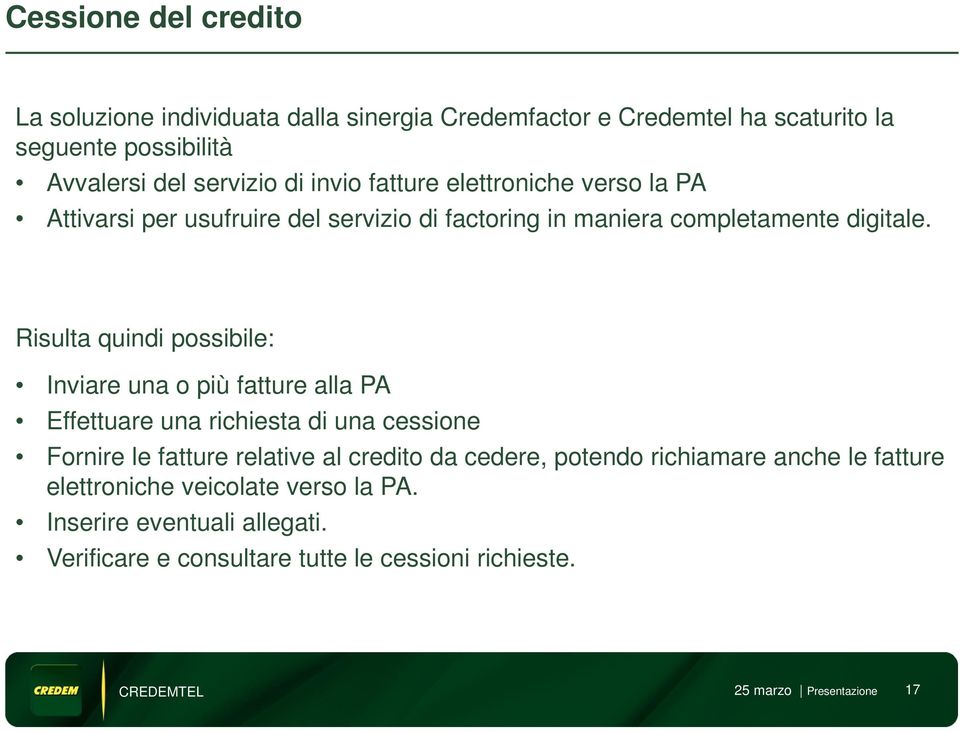 Cessione del credito

La soluzione individuata dalla sinergia Credemfactor e Credemtel ha scaturito la seguente possibilità
• Avvalersi del servizio di invio fatture elettroniche verso la PA
• Attivarsi per usufruire del servizio di factoring in maniera completamente digitale.

Risulta quindi possibile:
• Inviare una o più fatture alla PA
• Effettuare una richiesta di una cessione
• Fornire le fatture relative al credito da cedere, potendo richiamare anche le fatture elettroniche veicolate verso la PA.
• Inserire eventuali allegati.
• Verificare e consultare tutte le cessioni richieste.

CREDEM
CREDEMTEL
25 marzo | Presentazione 17